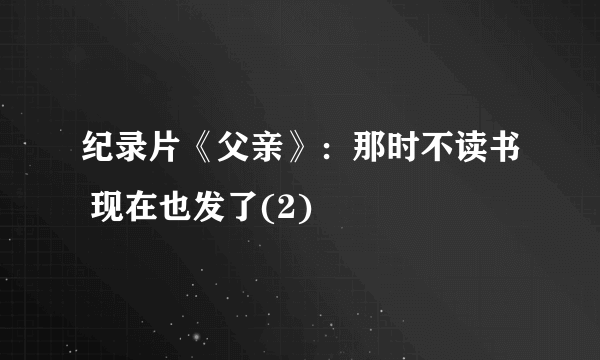 纪录片《父亲》：那时不读书 现在也发了(2)